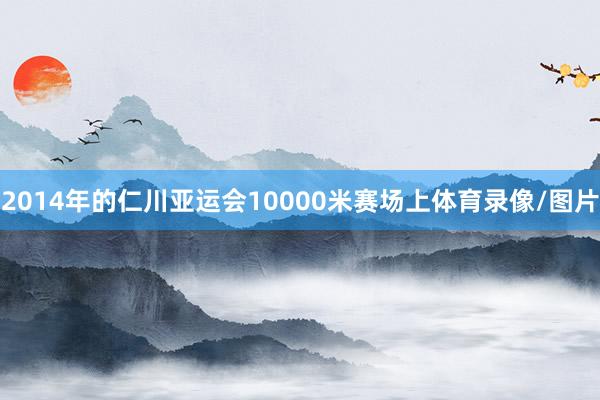 2014年的仁川亚运会10000米赛场上体育录像/图片